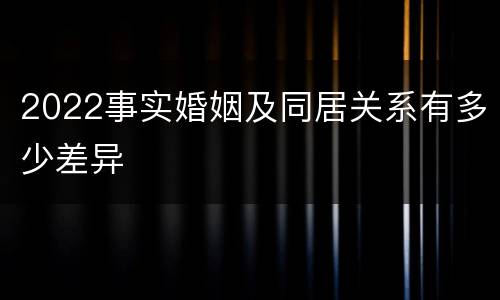 2022事实婚姻及同居关系有多少差异